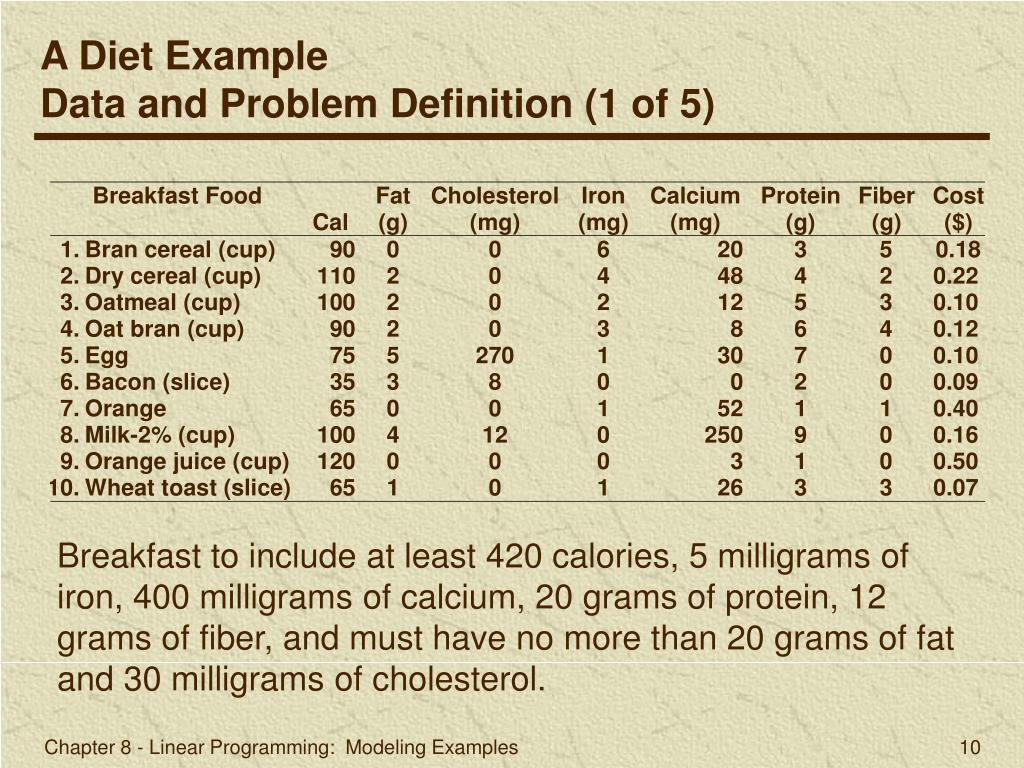 A Diet Example
Data and Problem Definition (1 of 5)

| Breakfast Food | Cal | Fat (g) | Cholesterol (mg) | Iron (mg) | Calcium (mg) | Protein (g) | Fiber (g) | Cost ($) |
|---|---|---|---|---|---|---|---|---|
| 1. Bran cereal (cup) | 90 | 0 | 0 | 6 | 20 | 3 | 5 | 0.18 |
| 2. Dry cereal (cup) | 110 | 2 | 0 | 4 | 48 | 4 | 2 | 0.22 |
| 3. Oatmeal (cup) | 100 | 2 | 0 | 2 | 12 | 5 | 3 | 0.10 |
| 4. Oat bran (cup) | 90 | 2 | 0 | 3 | 8 | 6 | 4 | 0.12 |
| 5. Egg | 75 | 5 | 270 | 1 | 30 | 7 | 0 | 0.10 |
| 6. Bacon (slice) | 35 | 3 | 8 | 0 | 0 | 2 | 0 | 0.09 |
| 7. Orange | 65 | 0 | 0 | 1 | 52 | 1 | 1 | 0.40 |
| 8. Milk-2% (cup) | 100 | 4 | 12 | 0 | 250 | 9 | 0 | 0.16 |
| 9. Orange juice (cup) | 120 | 0 | 0 | 0 | 3 | 1 | 0 | 0.50 |
| 10. Wheat toast (slice) | 65 | 1 | 0 | 1 | 26 | 3 | 3 | 0.07 |

Breakfast to include at least 420 calories, 5 milligrams of iron, 400 milligrams of calcium, 20 grams of protein, 12 grams of fiber, and must have no more than 20 grams of fat and 30 milligrams of cholesterol.

Chapter 8 - Linear Programming: Modeling Examples

10